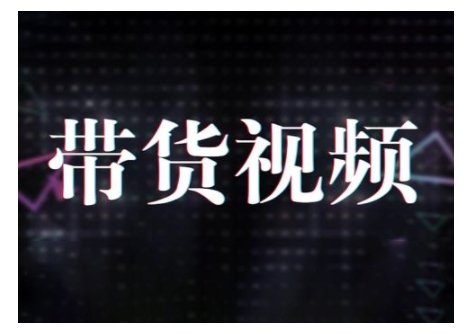 带货视频